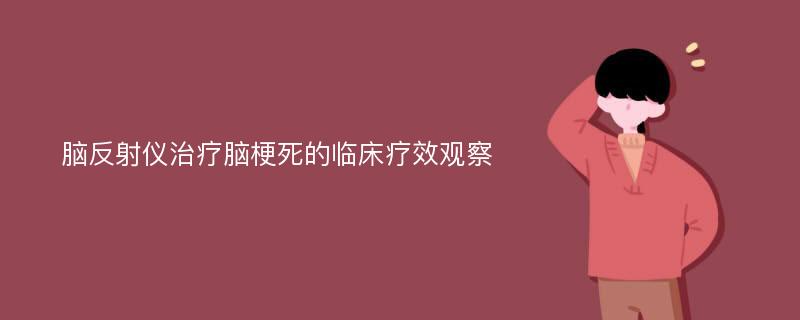 脑反射仪治疗脑梗死的临床疗效观察